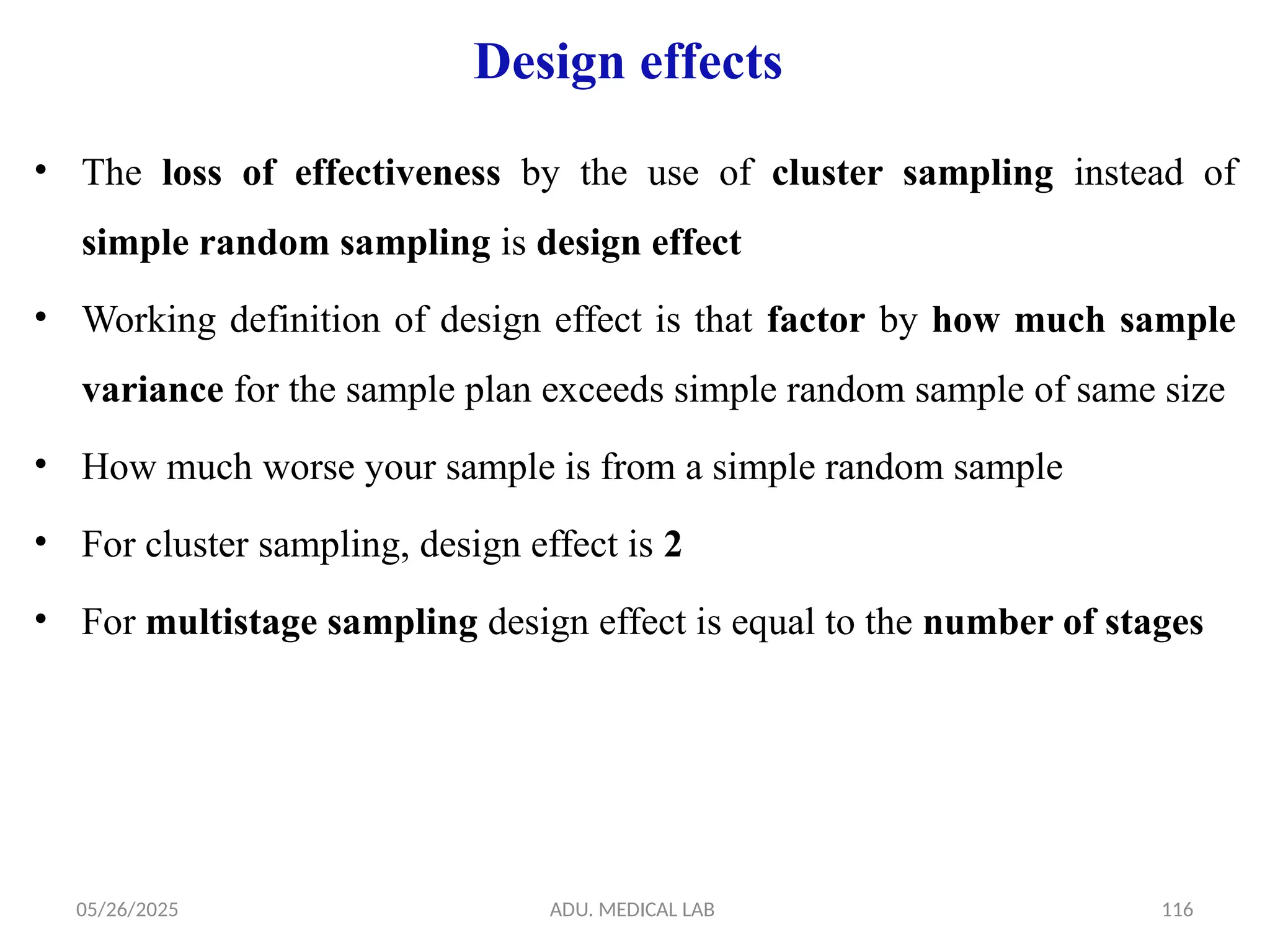 Design effects

• The loss of effectiveness by the use of cluster sampling instead of simple random sampling is design effect

• Working definition of design effect is that factor by how much sample variance for the sample plan exceeds simple random sample of same size

• How much worse your sample is from a simple random sample

• For cluster sampling, design effect is 2

• For multistage sampling design effect is equal to the number of stages

05/26/2025 ADU. MEDICAL LAB 116